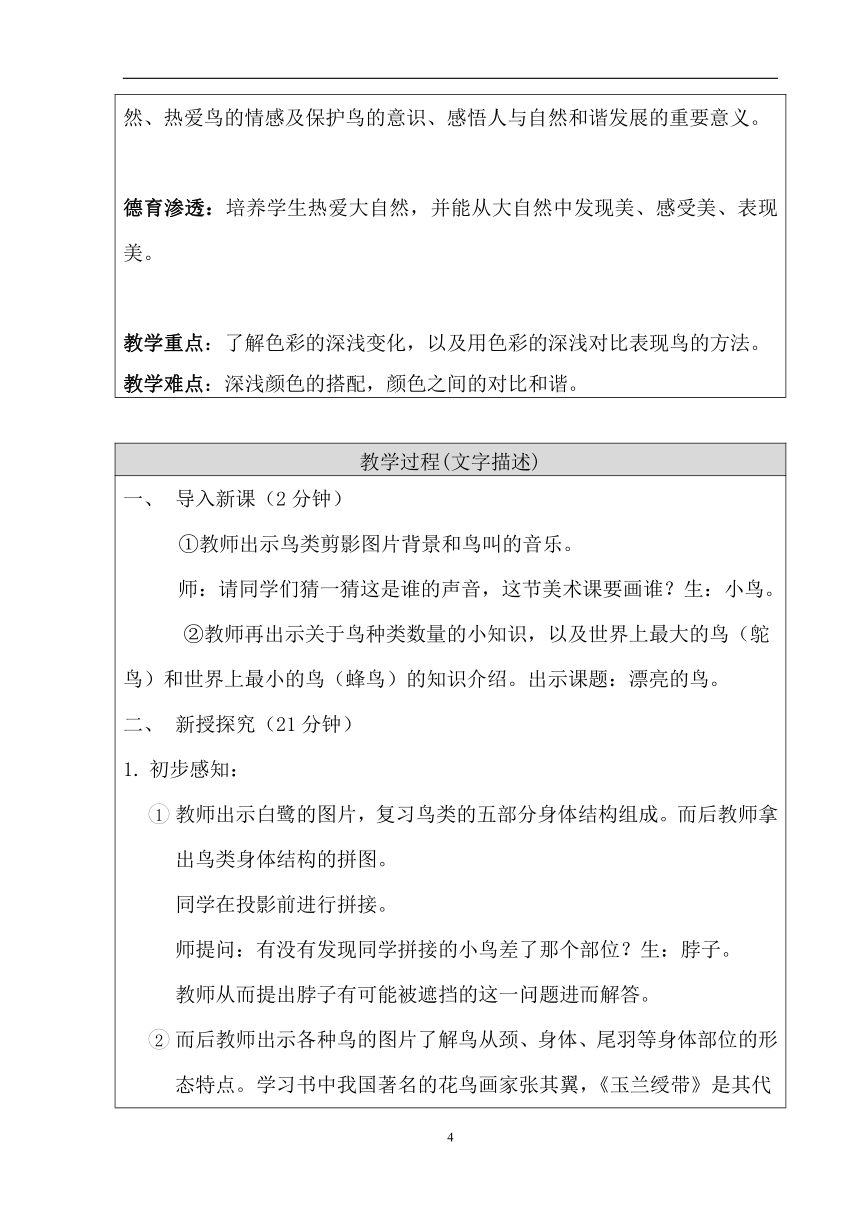 然、热爱鸟的情感及保护鸟的意识、感悟人与自然和谐发展的重要意义。

德育渗透：培养学生热爱大自然，并能从大自然中发现美、感受美、表现美。

教学重点：了解色彩的深浅变化，以及用色彩的深浅对比表现鸟的方法。
教学难点：深浅颜色的搭配，颜色之间的对比和谐。

教学过程(文字描述)

一、 导入新课（2 分钟）

①教师出示鸟类剪影图片背景和鸟叫的音乐。

师：请同学们猜一猜这是谁的声音，这节美术课要画谁？生：小鸟。

②教师再出示关于鸟种类数量的小知识，以及世界上最大的鸟（鸵鸟）和世界上最小的鸟（蜂鸟）的知识介绍。出示课题：漂亮的鸟。

二、 新授探究（21 分钟）

1. 初步感知：

① 教师出示白鹭的图片，复习鸟类的五部分身体结构组成。而后教师拿出鸟类身体结构的拼图。

同学在投影前进行拼接。

师提问：有没有发现同学拼接的小鸟差了那个部位？生：脖子。

教师从而提出脖子有可能被遮挡的这一问题进而解答。

② 而后教师出示各种鸟的图片了解鸟从颈、身体、尾羽等身体部位的形态特点。学习书中我国著名的花鸟画家张其翼，《玉兰绶带》是其代

4